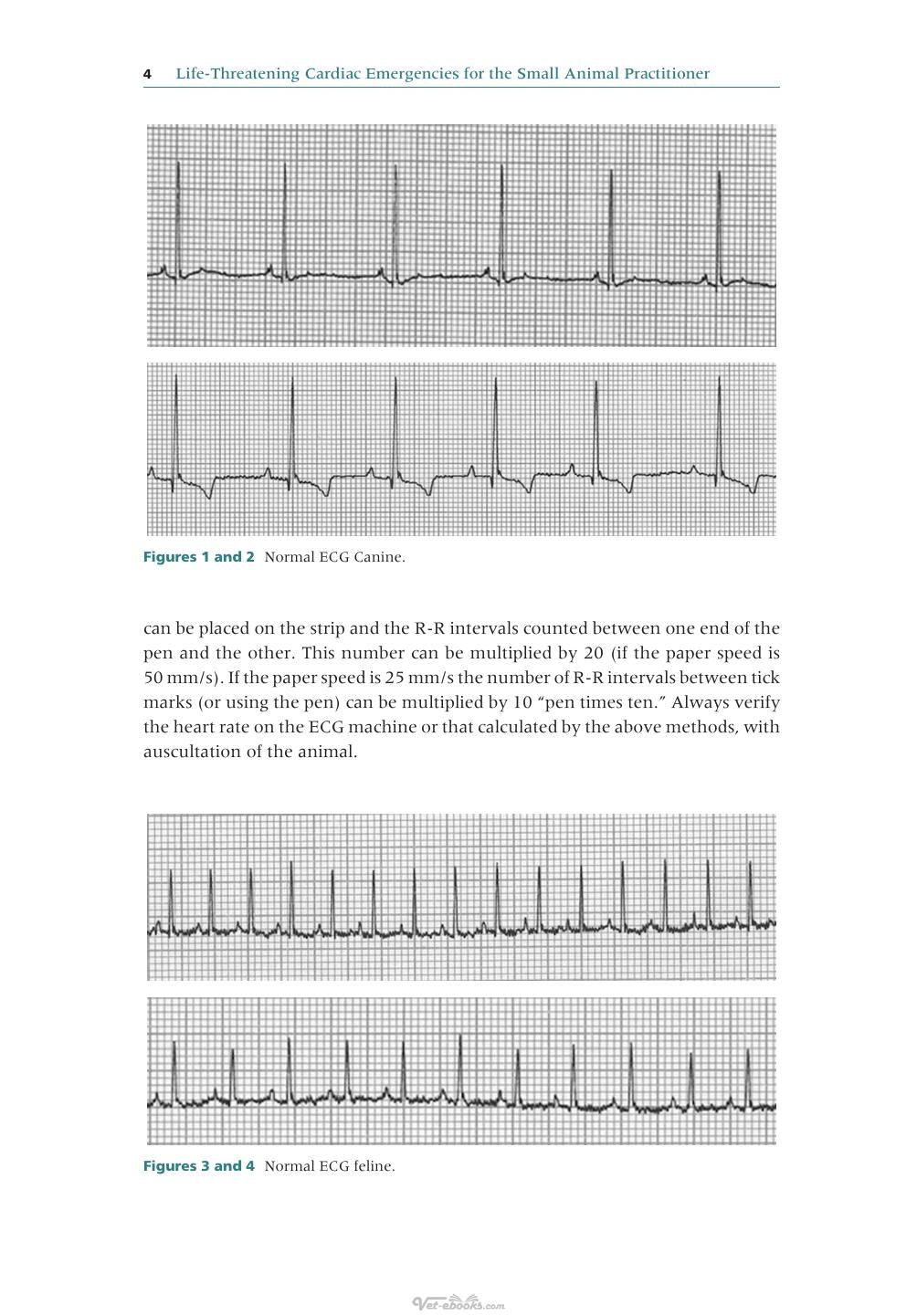 4 Life-Threatening Cardiac Emergencies for the Small Animal Practitioner

Figures 1 and 2 Normal ECG Canine.

can be placed on the strip and the R-R intervals counted between one end of the pen and the other. This number can be multiplied by 20 (if the paper speed is 50 mm/s). If the paper speed is 25 mm/s the number of R-R intervals between tick marks (or using the pen) can be multiplied by 10 "pen times ten." Always verify the heart rate on the ECG machine or that calculated by the above methods, with auscultation of the animal.

Figures 3 and 4 Normal ECG feline.

Vet-ebooks.com